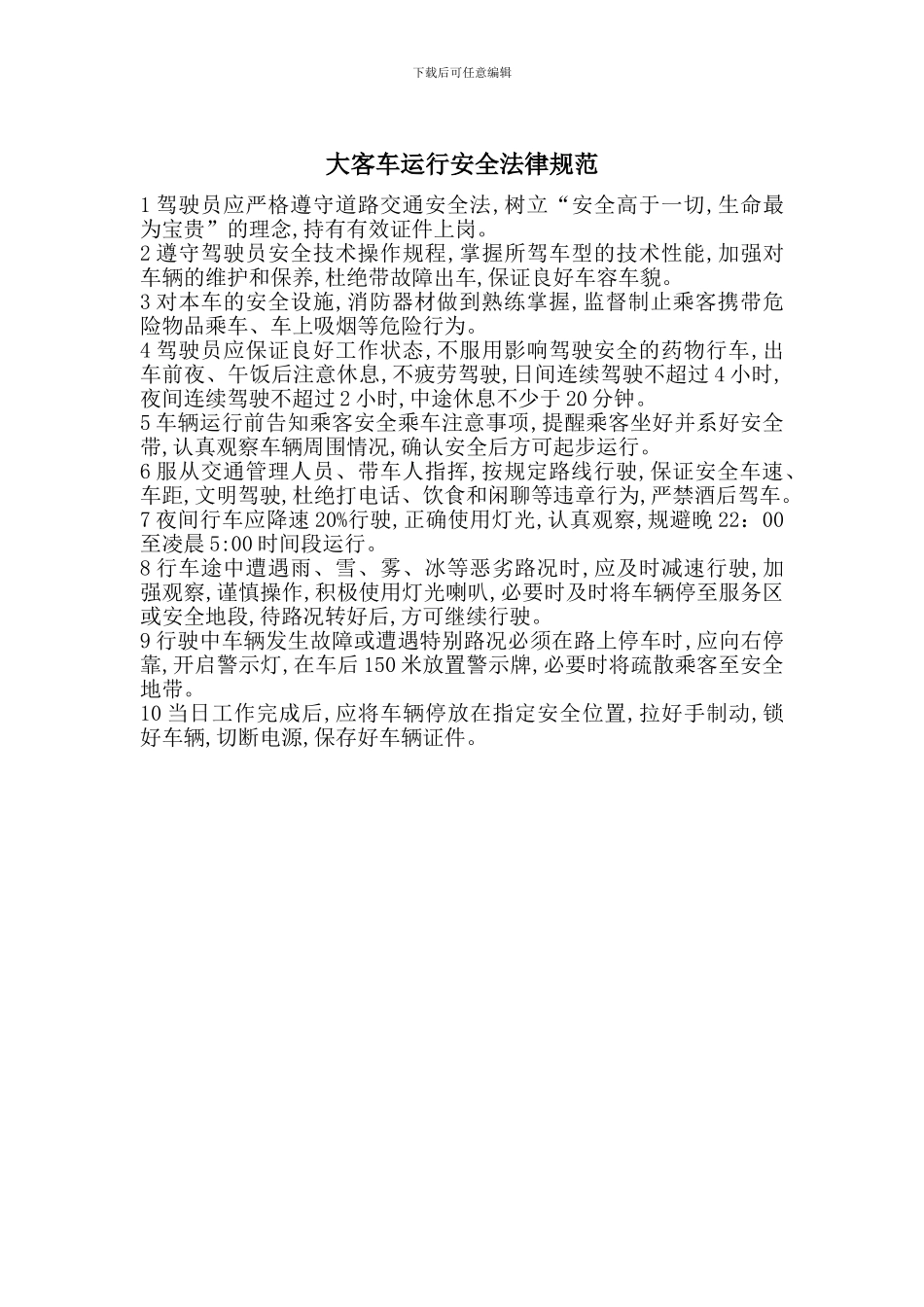 下载后可任意编辑

大客车运行安全法律规范

1 驾驶员应严格遵守道路交通安全法,树立“安全高于一切,生命最为宝贵”的理念,持有有效证件上岗。
2 遵守驾驶员安全技术操作规程,掌握所驾车型的技术性能,加强对车辆的维护和保养,杜绝带故障出车,保证良好车容车貌。
3 对本车的安全设施,消防器材做到熟练掌握,监督制止乘客携带危险物品乘车、车上吸烟等危险行为。
4 驾驶员应保证良好工作状态,不服用影响驾驶安全的药物行车,出车前夜、午饭后注意休息,不疲劳驾驶,日间连续驾驶不超过 4 小时,夜间连续驾驶不超过 2 小时,中途休息不少于 20 分钟。
5 车辆运行前告知乘客安全乘车注意事项,提醒乘客坐好并系好安全带,认真观察车辆周围情况,确认安全后方可起步运行。
6 服从交通管理人员、带车人指挥,按规定路线行驶,保证安全车速、车距,文明驾驶,杜绝打电话、饮食和闲聊等违章行为,严禁酒后驾车。
7 夜间行车应降速 20%行驶,正确使用灯光,认真观察,规避晚 22：00 至凌晨 5:00 时间段运行。
8 行车途中遭遇雨、雪、雾、冰等恶劣路况时,应及时减速行驶,加强观察,谨慎操作,积极使用灯光喇叭,必要时及时将车辆停至服务区或安全地段,待路况转好后,方可继续行驶。
9 行驶中车辆发生故障或遭遇特别路况必须在路上停车时,应向右停靠,开启警示灯,在车后 150 米放置警示牌,必要时将疏散乘客至安全地带。
10 当日工作完成后,应将车辆停放在指定安全位置,拉好手制动,锁好车辆,切断电源,保存好车辆证件。